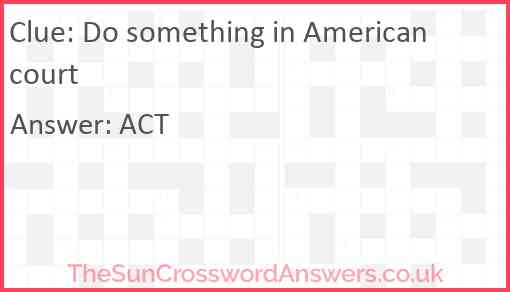 Clue: Do something in American court

Answer: ACT

TheSunCrosswordAnswers.co.uk